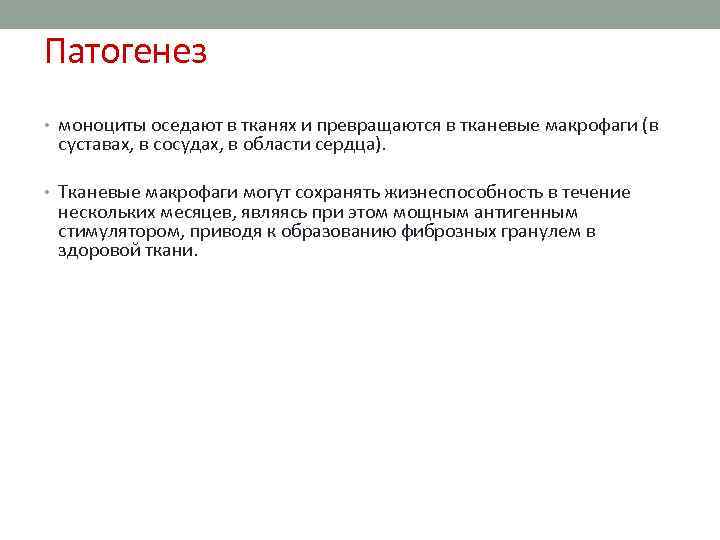 Патогенез

• моноциты оседают в тканях и превращаются в тканевые макрофаги (в суставах, в сосудах, в области сердца).

• Тканевые макрофаги могут сохранять жизнеспособность в течение нескольких месяцев, являясь при этом мощным антигенным стимулятором, приводя к образованию фиброзных гранулем в здоровой ткани.